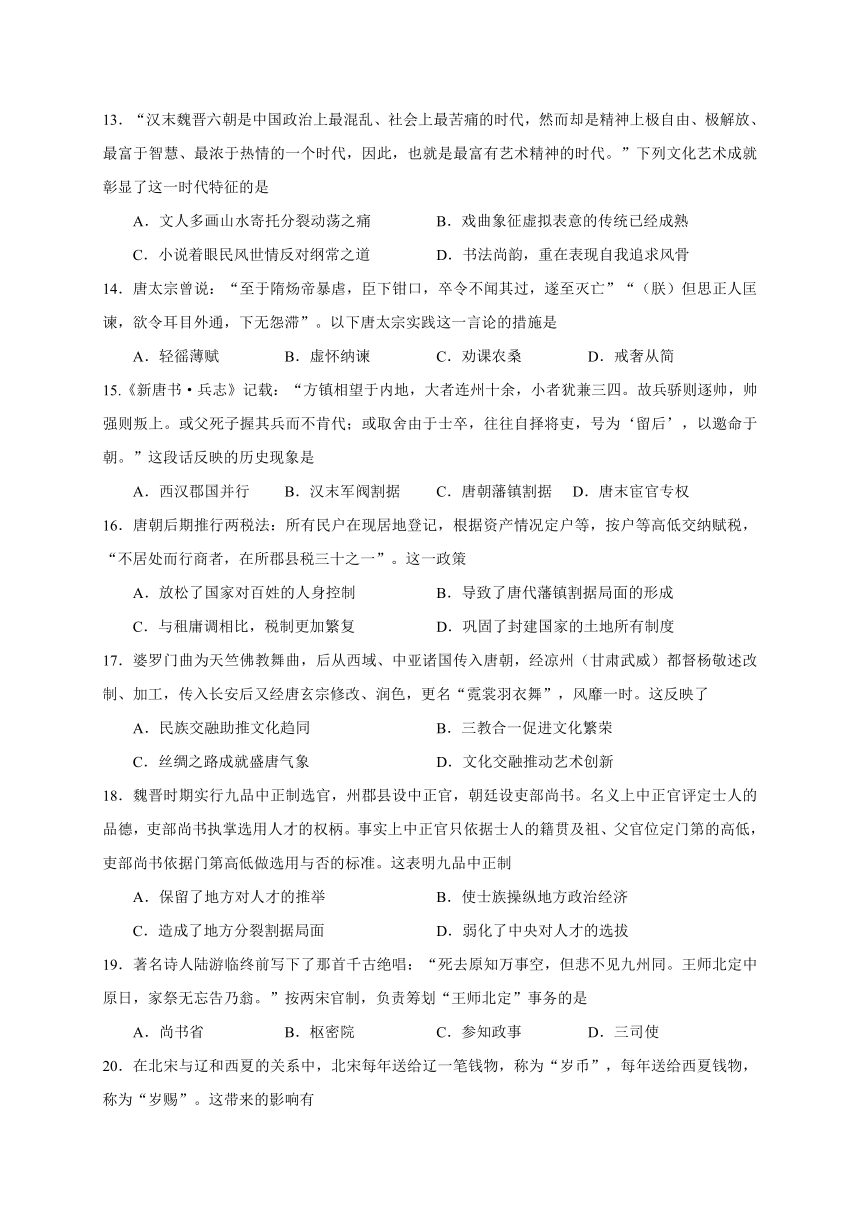 13．“汉末魏晋六朝是中国政治上最混乱、社会上最苦痛的时代，然而却是精神上极自由、极解放、最富于智慧、最浓于热情的一个时代，因此，也就是最富有艺术精神的时代。”下列文化艺术成就彰显了这一时代特征的是

A．文人多画山水寄托分裂动荡之痛　　B．戏曲象征虚拟表意的传统已经成熟

C．小说着眼民风世情反对纲常之道　　D．书法尚韵，重在表现自我追求风骨

14．唐太宗曾说：“至于隋炀帝暴虐，臣下钳口，卒令不闻其过，遂至灭亡”“（朕）但思正人匡谏，欲令耳目外通，下无怨滞”。以下唐太宗实践这一言论的措施是

A．轻徭薄赋　　B．虚怀纳谏　　C．劝课农桑　　D．戒奢从简

15.《新唐书·兵志》记载：“方镇相望于内地，大者连州十余，小者犹兼三四。故兵骄则逐帅，帅强则叛上。或父死子握其兵而不肯代；或取舍由于士卒，往往自择将吏，号为‘留后’，以邀命于朝。”这段话反映的历史现象是

A．西汉郡国并行　　B．汉末军阀割据　　C．唐朝藩镇割据　　D．唐末宦官专权

16．唐朝后期推行两税法：所有民户在现居地登记，根据资产情况定户等，按户等高低交纳赋税，“不居处而行商者，在所郡县税三十之一”。这一政策

A．放松了国家对百姓的人身控制　　B．导致了唐代藩镇割据局面的形成

C．与租庸调相比，税制更加繁复　　D．巩固了封建国家的土地所有制度

17．婆罗门曲为天竺佛教舞曲，后从西域、中亚诸国传入唐朝，经凉州（甘肃武威）都督杨敬述改制、加工，传入长安后又经唐玄宗修改、润色，更名“霓裳羽衣舞”，风靡一时。这反映了

A．民族交融助推文化趋同　　B．三教合一促进文化繁荣

C．丝绸之路成就盛唐气象　　D．文化交融推动艺术创新

18．魏晋时期实行九品中正制选官，州郡县设中正官，朝廷设吏部尚书。名义上中正官评定士人的品德，吏部尚书执掌选用人才的权柄。事实上中正官只依据士人的籍贯及祖、父官位定门第的高低，吏部尚书依据门第高低做选用与否的标准。这表明九品中正制

A．保留了地方对人才的推举　　B．使士族操纵地方政治经济

C．造成了地方分裂割据局面　　D．弱化了中央对人才的选拔

19．著名诗人陆游临终前写下了那首千古绝唱：“死去原知万事空，但悲不见九州同。王师北定中原日，家祭无忘告乃翁。”按两宋官制，负责筹划“王师北定”事务的是

A．尚书省　　B．枢密院　　C．参知政事　　D．三司使

20．在北宋与辽和西夏的关系中，北宋每年送给辽一笔钱物，称为“岁币”，每年送给西夏钱物，称为“岁赐”。这带来的影响有